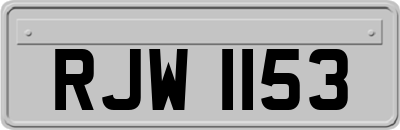 RJW 1153